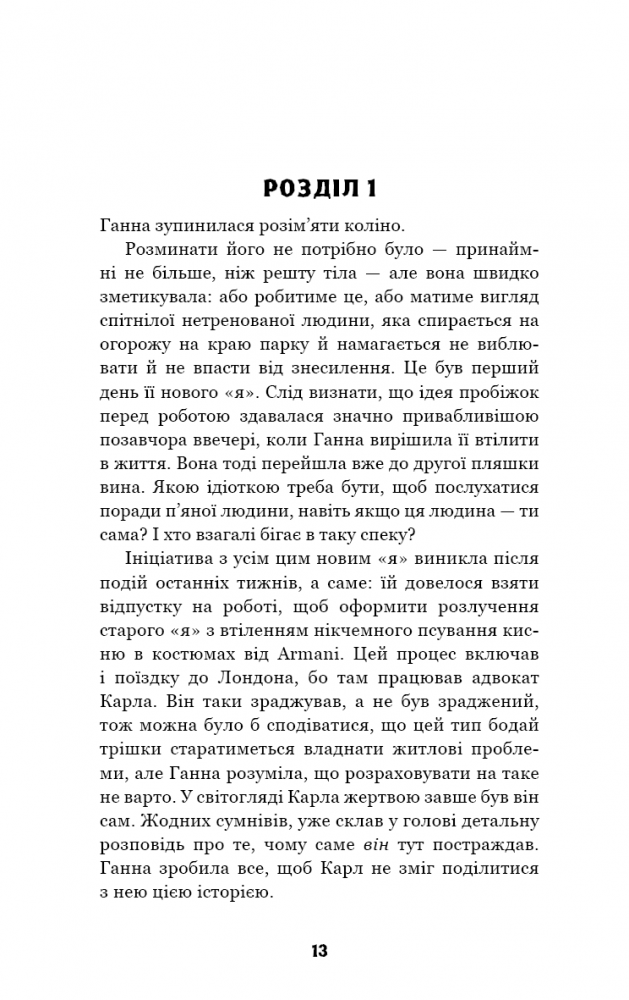 РОЗДІЛ 1

Ганна зупинилася розім'яти коліно.

Розминати його не потрібно було — принаймні не більше, ніж решту тіла — але вона швидко зметикувала: або робитиме це, або матиме вигляд спітнілої нетренованої людини, яка спирається на огорожу на краю парку й намагається не виблювати й не впасти від знесилення. Це був перший день її нового «я». Слід визнати, що ідея пробіжок перед роботою здавалася значно привабливішою позавчора ввечері, коли Ганна вирішила її втілити в життя. Вона тоді перейшла вже до другої пляшки вина. Якою ідіоткою треба бути, щоб послухатися поради п'яної людини, навіть якщо ця людина — ти сама? І хто взагалі бігає в таку спеку?

Ініціатива з усім цим новим «я» виникла після подій останніх тижнів, а саме: їй довелося взяти відпустку на роботі, щоб оформити розлучення старого «я» з втіленням нікчемного псування кисню в костюмах від Armani. Цей процес включав і поїздку до Лондона, бо там працював адвокат Карла. Він таки зраджував, а не був зраджений, тож можна було б сподіватися, що цей тип бодай трішки старатиметься владнати житлові проблеми, але Ганна розуміла, що розраховувати на таке не варто. У світогляді Карла жертвою завше був він сам. Жодних сумнівів, уже склав у голові детальну розповідь про те, чому саме він тут постраждав. Ганна зробила все, щоб Карл не зміг поділитися з нею цією історією.

13